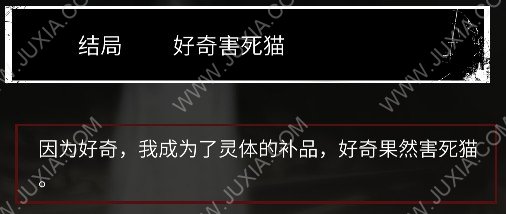 结局　　好奇害死猫

因为好奇，我成为了灵体的补品，好奇果然害死猫。

WWW.JUXIA.COM